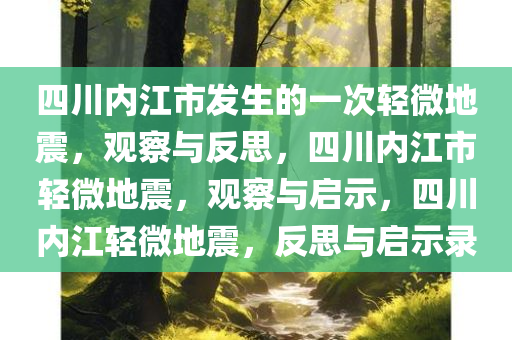 四川内江市发生的一次轻微地震，观察与反思，四川内江市轻微地震，观察与启示，四川内江轻微地震，反思与启示录